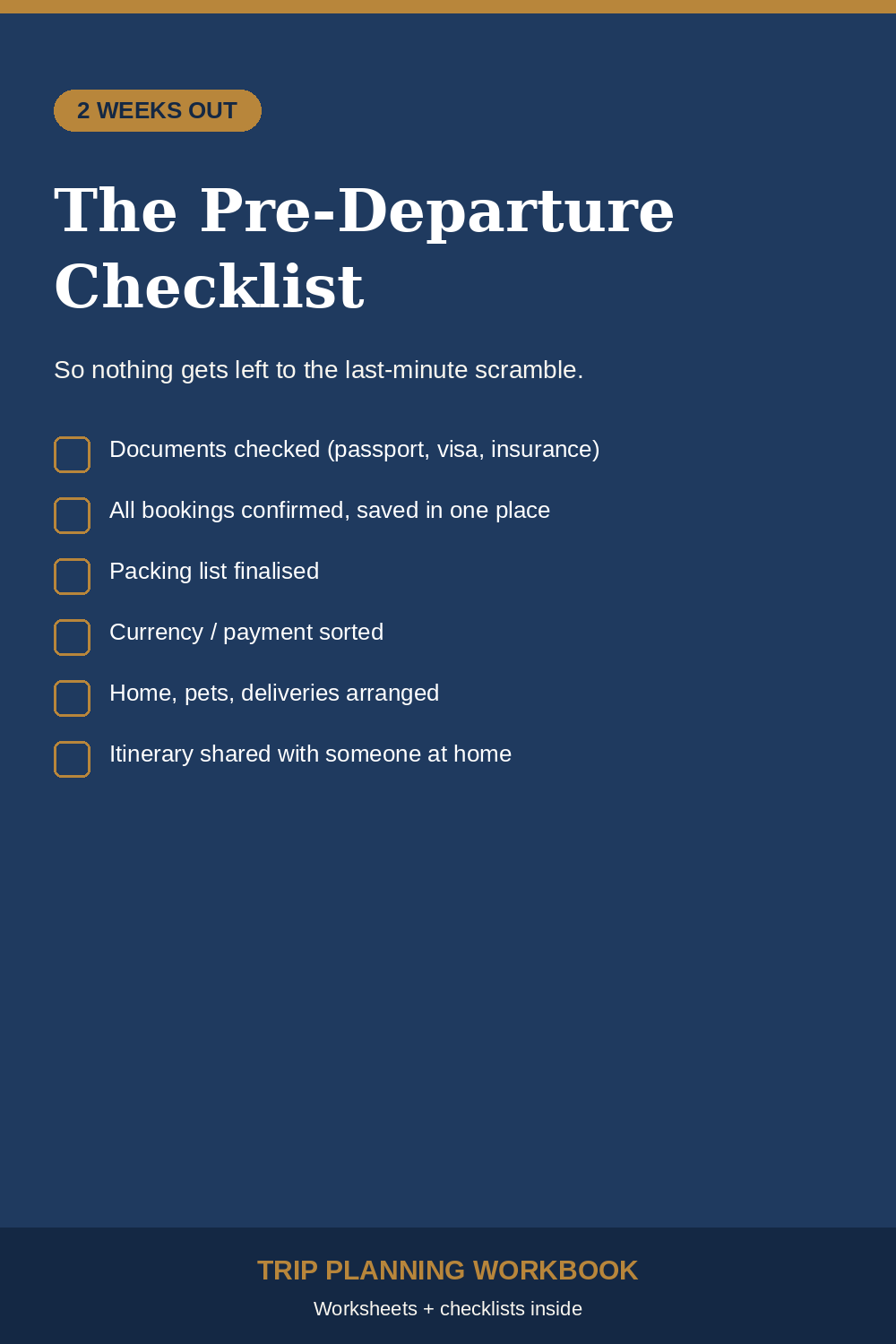 2 WEEKS OUT

The Pre-Departure Checklist

So nothing gets left to the last-minute scramble.

Documents checked (passport, visa, insurance)

All bookings confirmed, saved in one place

Packing list finalised

Currency / payment sorted

Home, pets, deliveries arranged

Itinerary shared with someone at home

TRIP PLANNING WORKBOOK

Worksheets + checklists inside